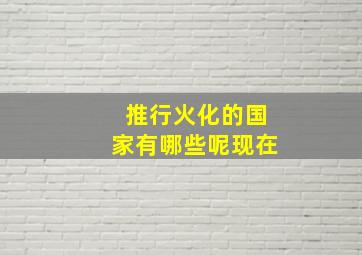 推行火化的国家有哪些呢现在